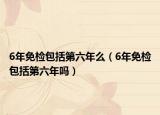 6年免检包括第六年么（6年免检包括第六年吗）